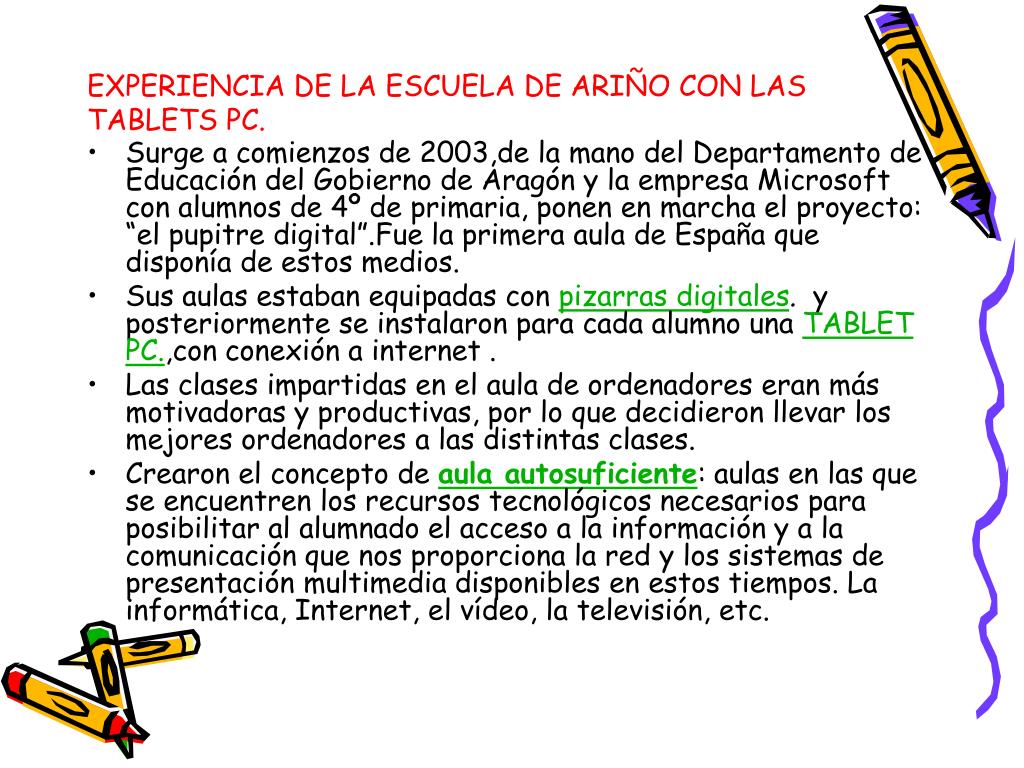 EXPERIENCIA DE LA ESCUELA DE ARIÑO CON LAS TABLETS PC.

• Surge a comienzos de 2003,de la mano del Departamento de Educación del Gobierno de Aragón y la empresa Microsoft con alumnos de 4º de primaria, ponen en marcha el proyecto: “el pupitre digital”.Fue la primera aula de España que disponía de estos medios.

• Sus aulas estaban equipadas con pizarras digitales. y posteriormente se instalaron para cada alumno una TABLET PC.,con conexión a internet .

• Las clases impartidas en el aula de ordenadores eran más motivadoras y productivas, por lo que decidieron llevar los mejores ordenadores a las distintas clases.

• Crearon el concepto de aula autosuficiente: aulas en las que se encuentren los recursos tecnológicos necesarios para posibilitar al alumnado el acceso a la información y a la comunicación que nos proporciona la red y los sistemas de presentación multimedia disponibles en estos tiempos. La informática, Internet, el vídeo, la televisión, etc.